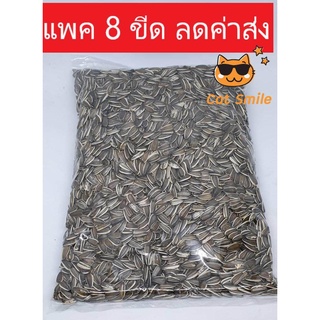 แพค 8 ขีด ลดค่าส่ง

Cat Smile